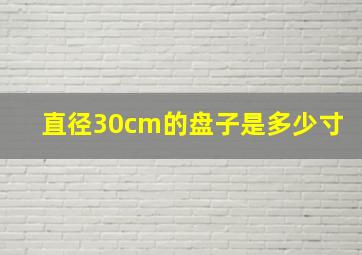 直径30cm的盘子是多少寸